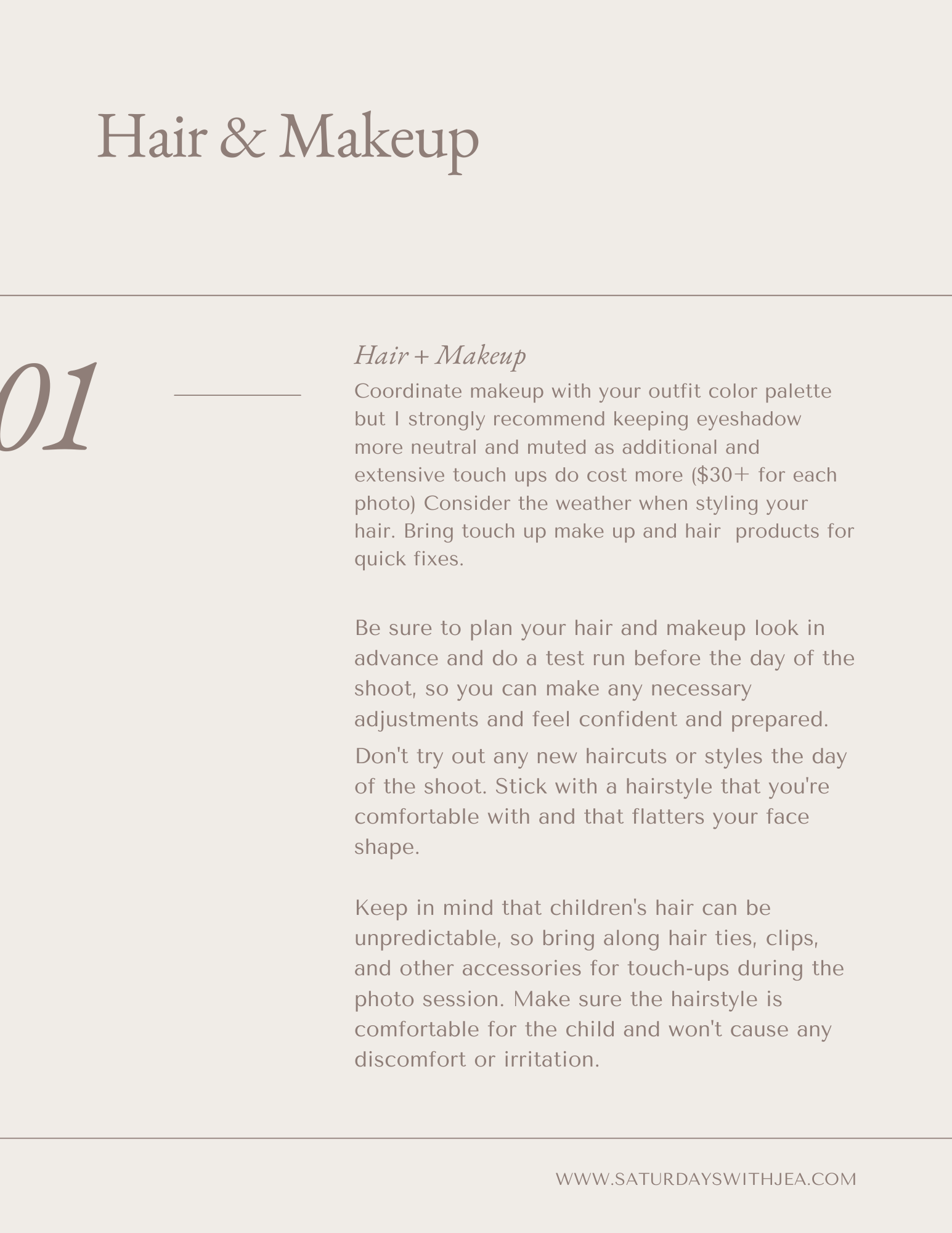 Hair & Makeup

01

Hair + Makeup

Coordinate makeup with your outfit color palette but I strongly recommend keeping eyeshadow more neutral and muted as additional and extensive touch ups do cost more ($30+ for each photo) Consider the weather when styling your hair. Bring touch up make up and hair products for quick fixes.

Be sure to plan your hair and makeup look in advance and do a test run before the day of the shoot, so you can make any necessary adjustments and feel confident and prepared.

Don't try out any new haircuts or styles the day of the shoot. Stick with a hairstyle that you're comfortable with and that flatters your face shape.

Keep in mind that children's hair can be unpredictable, so bring along hair ties, clips, and other accessories for touch-ups during the photo session. Make sure the hairstyle is comfortable for the child and won't cause any discomfort or irritation.

WWW.SATURDAYSWITHJEA.COM